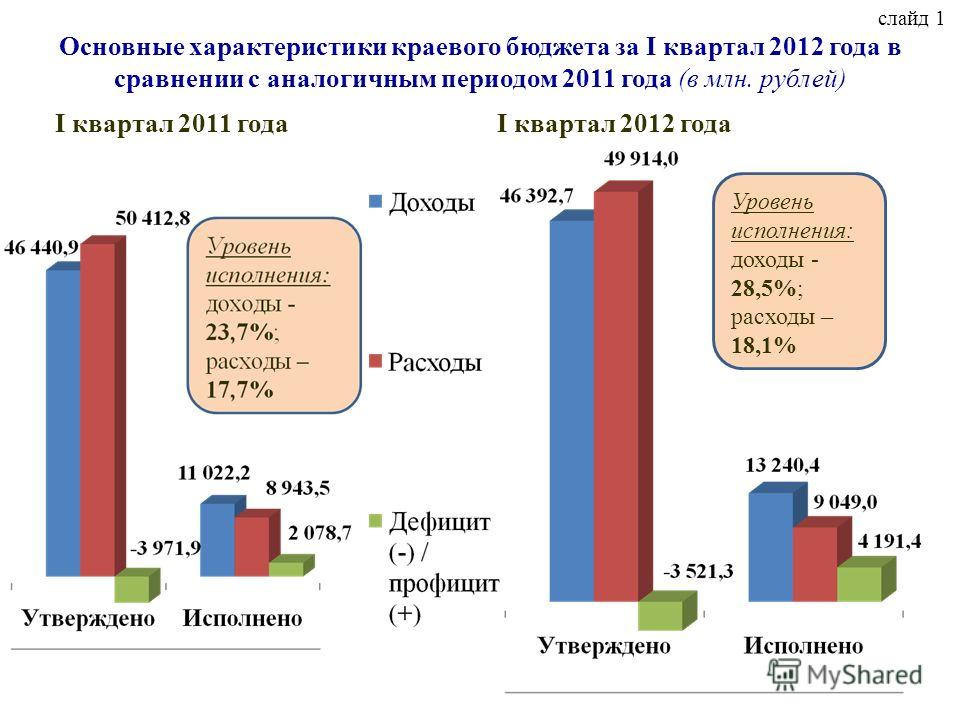 слайд 1

Основные характеристики краевого бюджета за I квартал 2012 года в сравнении с аналогичным периодом 2011 года (в млн. рублей)

I квартал 2011 года

46 440,9
50 412,8
-3 971,9
11 022,2
8 943,5
2 078,7
Утверждено
Исполнено

Уровень исполнения: доходы - 23,7%; расходы – 17,7%

Доходы
Расходы
Дефицит (-) / профицит (+)

I квартал 2012 года

46 392,7
49 914,0
-3 521,3
13 240,4
9 049,0
4 191,4
Утверждено
Исполнено

Уровень исполнения: доходы - 28,5%; расходы – 18,1%

MyShared